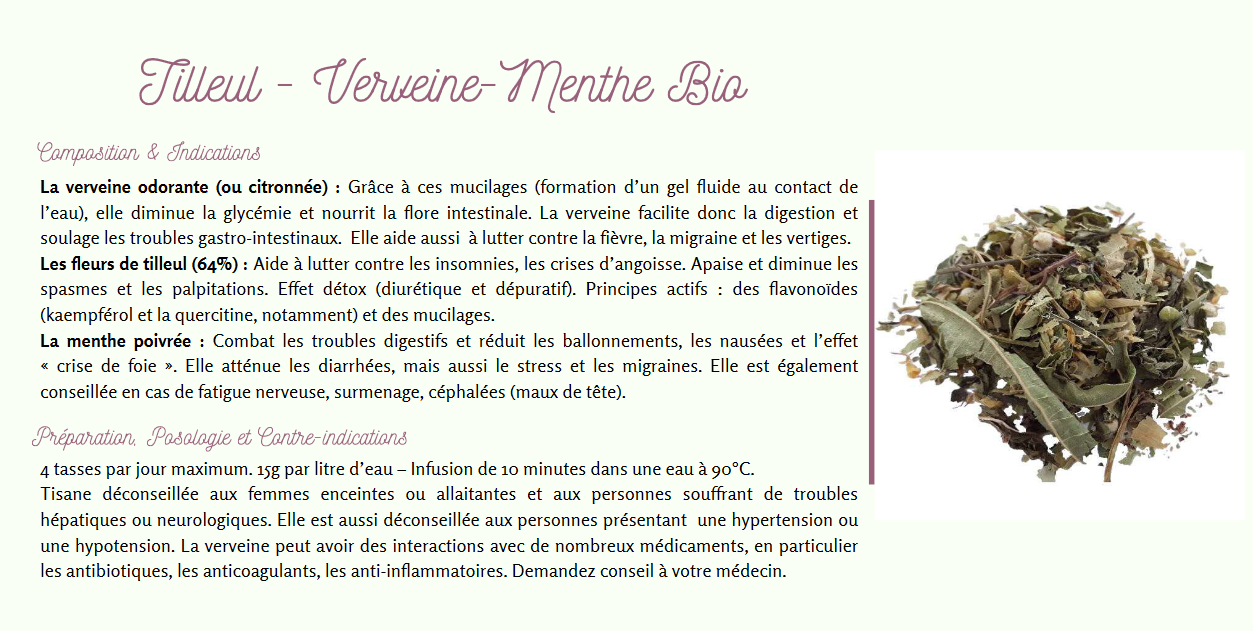 Tilleul - Verveine-Menthe Bio

Composition & Indications

La verveine odorante (ou citronnée) : Grâce à ces mucilages (formation d'un gel fluide au contact de l'eau), elle diminue la glycémie et nourrit la flore intestinale. La verveine facilite donc la digestion et soulage les troubles gastro-intestinaux. Elle aide aussi à lutter contre la fièvre, la migraine et les vertiges.
Les fleurs de tilleul (64%) : Aide à lutter contre les insomnies, les crises d'angoisse. Apaise et diminue les spasmes et les palpitations. Effet détox (diurétique et dépuratif). Principes actifs : des flavonoïdes (kaempférol et la quercitine, notamment) et des mucilages.
La menthe poivrée : Combat les troubles digestifs et réduit les ballonnements, les nausées et l'effet « crise de foie ». Elle atténue les diarrhées, mais aussi le stress et les migraines. Elle est également conseillée en cas de fatigue nerveuse, surmenage, céphalées (maux de tête).

Préparation, Posologie et Contre-indications

4 tasses par jour maximum. 15g par litre d'eau – Infusion de 10 minutes dans une eau à 90°C.
Tisane déconseillée aux femmes enceintes ou allaitantes et aux personnes souffrant de troubles hépatiques ou neurologiques. Elle est aussi déconseillée aux personnes présentant une hypertension ou une hypotension. La verveine peut avoir des interactions avec de nombreux médicaments, en particulier les antibiotiques, les anticoagulants, les anti-inflammatoires. Demandez conseil à votre médecin.